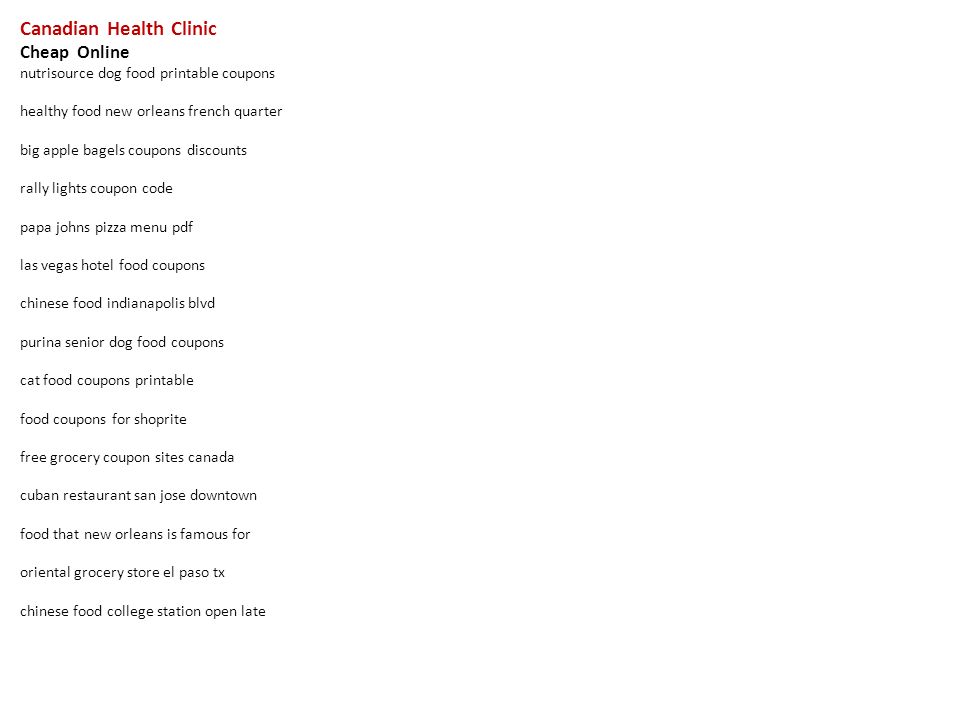 Canadian Health Clinic
Cheap Online
nutrisource dog food printable coupons

healthy food new orleans french quarter

big apple bagels coupons discounts

rally lights coupon code

papa johns pizza menu pdf

las vegas hotel food coupons

chinese food indianapolis blvd

purina senior dog food coupons

cat food coupons printable

food coupons for shoprite

free grocery coupon sites canada

cuban restaurant san jose downtown

food that new orleans is famous for

oriental grocery store el paso tx

chinese food college station open late